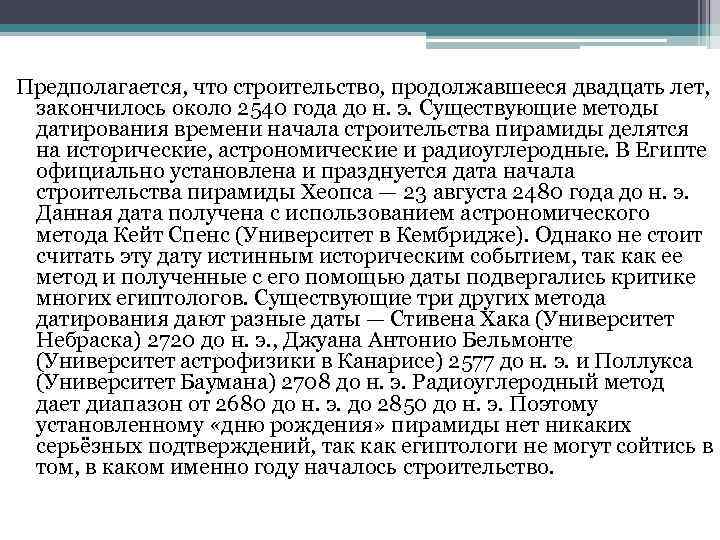 Предполагается, что строительство, продолжавшееся двадцать лет, закончилось около 2540 года до н. э. Существующие методы датирования времени начала строительства пирамиды делятся на исторические, астрономические и радиоуглеродные. В Египте официально установлена и празднуется дата начала строительства пирамиды Хеопса — 23 августа 2480 года до н. э. Данная дата получена с использованием астрономического метода Кейт Спенс (Университет в Кембридже). Однако не стоит считать эту дату истинным историческим событием, так как ее метод и полученные с его помощью даты подвергались критике многих египтологов. Существующие три других метода датирования дают разные даты — Стивена Хака (Университет Небраска) 2720 до н. э., Джуана Антонио Бельмонте (Университет астрофизики в Канарисе) 2577 до н. э. и Поллукса (Университет Баумана) 2708 до н. э. Радиоуглеродный метод дает диапазон от 2680 до н. э. до 2850 до н. э. Поэтому установленному «дню рождения» пирамиды нет никаких серьёзных подтверждений, так как египтологи не могут сойтись в том, в каком именно году началось строительство.